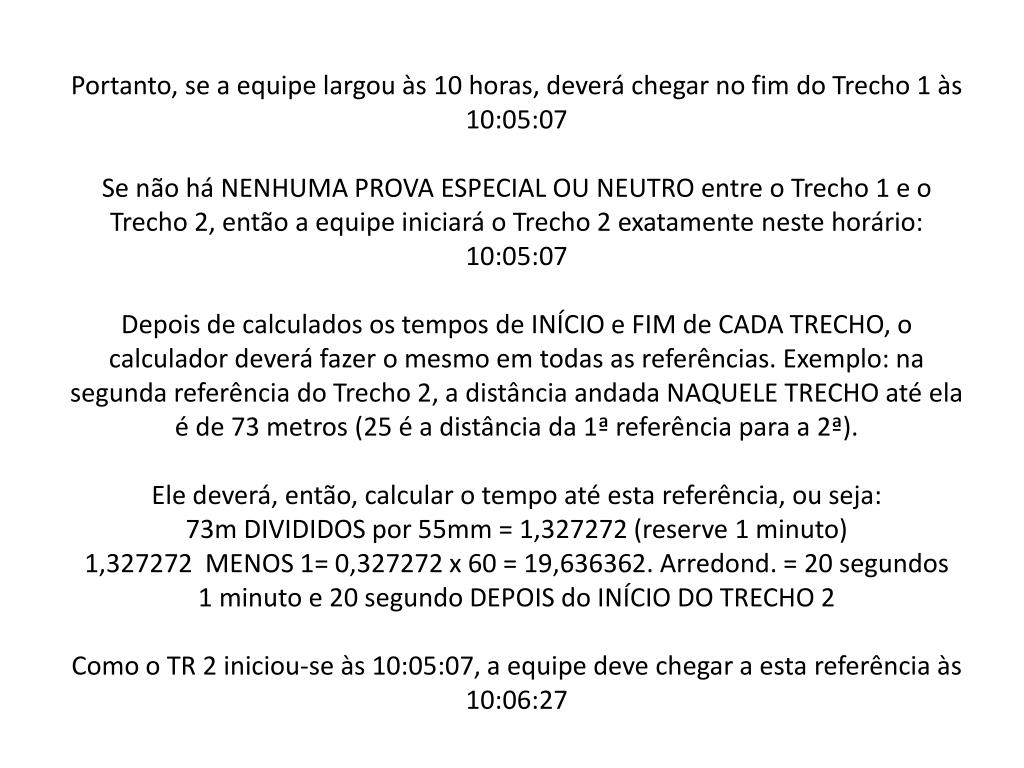 Portanto, se a equipe largou às 10 horas, deverá chegar no fim do Trecho 1 às 10:05:07

Se não há NENHUMA PROVA ESPECIAL OU NEUTRO entre o Trecho 1 e o Trecho 2, então a equipe iniciará o Trecho 2 exatamente neste horário: 10:05:07

Depois de calculados os tempos de INÍCIO e FIM de CADA TRECHO, o calculador deverá fazer o mesmo em todas as referências. Exemplo: na segunda referência do Trecho 2, a distância andada NAQUELE TRECHO até ela é de 73 metros (25 é a distância da 1ª referência para a 2ª).

Ele deverá, então, calcular o tempo até esta referência, ou seja:
73m DIVIDIDOS por 55mm = 1,327272 (reserve 1 minuto)
1,327272 MENOS 1= 0,327272 x 60 = 19,636362. Arredond. = 20 segundos
1 minuto e 20 segundo DEPOIS do INÍCIO DO TRECHO 2

Como o TR 2 iniciou-se às 10:05:07, a equipe deve chegar a esta referência às 10:06:27